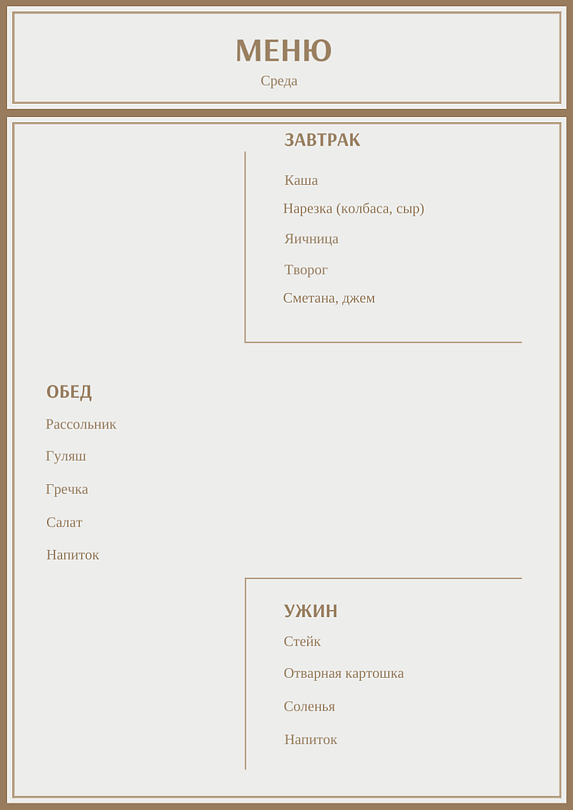 МЕНЮ
Среда

ЗАВТРАК

Каша

Нарезка (колбаса, сыр)

Яичница

Творог

Сметана, джем

ОБЕД

Рассольник

Гуляш

Гречка

Салат

Напиток

УЖИН

Стейк

Отварная картошка

Соленья

Напиток